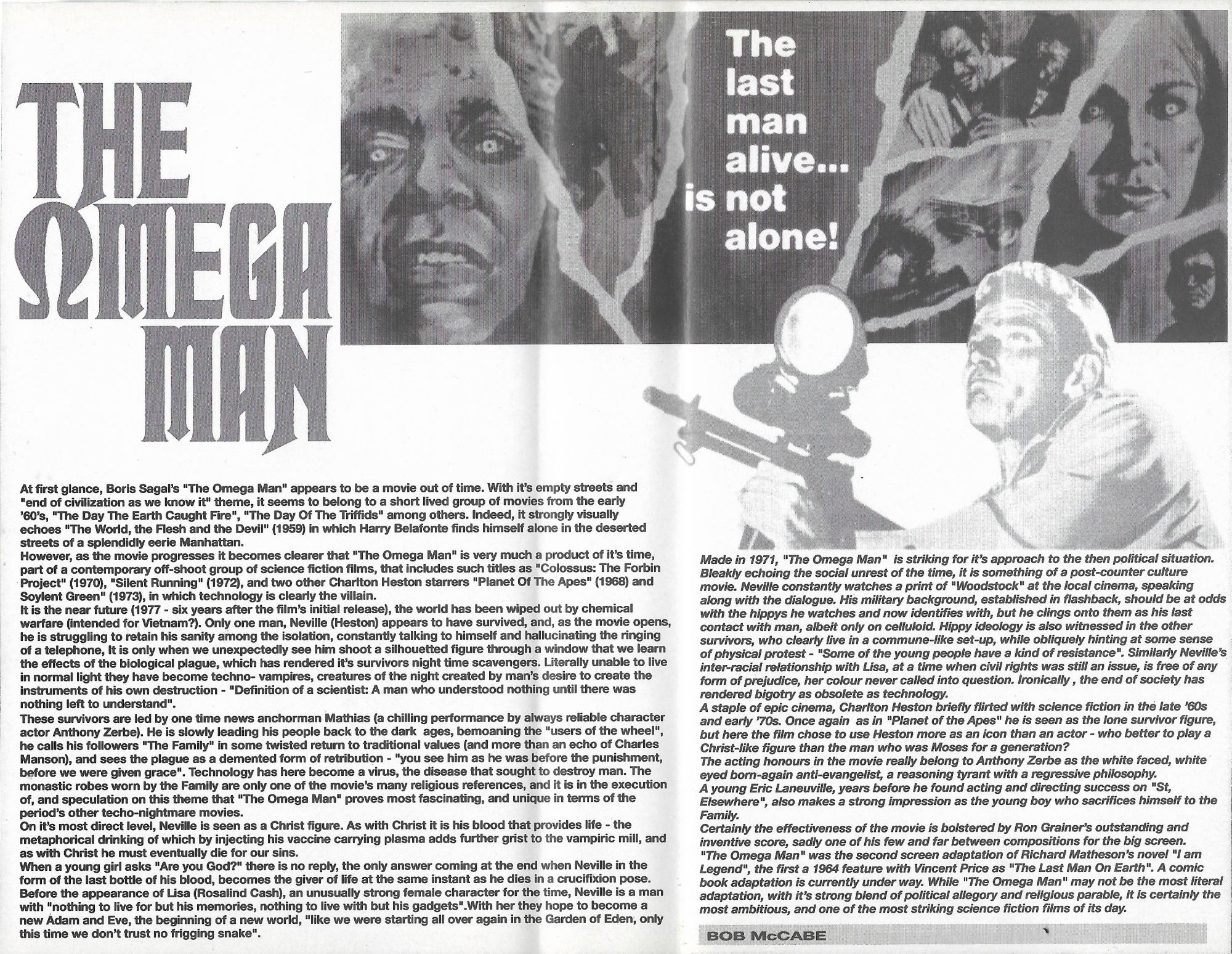 THE ΩMEGA MAN

The last man alive... is not alone!

At first glance, Boris Sagal's "The Omega Man" appears to be a movie out of time. With it's empty streets and "end of civilization as we know it" theme, it seems to belong to a short lived group of movies from the early '60's, "The Day The Earth Caught Fire", "The Day Of The Triffids" among others. Indeed, it strongly visually echoes "The World, the Flesh and the Devil" (1959) in which Harry Belafonte finds himself alone in the deserted streets of a splendidly eerie Manhattan.
However, as the movie progresses it becomes clearer that "The Omega Man" is very much a product of it's time, part of a contemporary off-shoot group of science fiction films, that includes such titles as "Colossus: The Forbin Project" (1970), "Silent Running" (1972), and two other Charlton Heston starrers "Planet Of The Apes" (1968) and Soylent Green" (1973), in which technology is clearly the villain.
It is the near future (1977 - six years after the film's initial release), the world has been wiped out by chemical warfare (intended for Vietnam?). Only one man, Neville (Heston) appears to have survived, and, as the movie opens, he is struggling to retain his sanity among the isolation, constantly talking to himself and hallucinating the ringing of a telephone, It is only when we unexpectedly see him shoot a silhouetted figure through a window that we learn the effects of the biological plague, which has rendered it's survivors night time scavengers. Literally unable to live in normal light they have become techno- vampires, creatures of the night created by man's desire to create the instruments of his own destruction - "Definition of a scientist: A man who understood nothing until there was nothing left to understand".
These survivors are led by one time news anchorman Mathias (a chilling performance by always reliable character actor Anthony Zerbe). He is slowly leading his people back to the dark ages, bemoaning the "users of the wheel", he calls his followers "The Family" in some twisted return to traditional values (and more than an echo of Charles Manson), and sees the plague as a demented form of retribution - "you see him as he was before the punishment, before we were given grace". Technology has here become a virus, the disease that sought to destroy man. The monastic robes worn by the Family are only one of the movie's many religious references, and it is in the execution of, and speculation on this theme that "The Omega Man" proves most fascinating, and unique in terms of the period's other techo-nightmare movies.
On it's most direct level, Neville is seen as a Christ figure. As with Christ it is his blood that provides life - the metaphorical drinking of which by injecting his vaccine carrying plasma adds further grist to the vampiric mill, and as with Christ he must eventually die for our sins.
When a young girl asks "Are you God?" there is no reply, the only answer coming at the end when Neville in the form of the last bottle of his blood, becomes the giver of life at the same instant as he dies in a crucifixion pose.
Before the appearance of Lisa (Rosalind Cash), an unusually strong female character for the time, Neville is a man with "nothing to live for but his memories, nothing to live with but his gadgets".With her they hope to become a new Adam and Eve, the beginning of a new world, "like we were starting all over again in the Garden of Eden, only this time we don't trust no frigging snake".

Made in 1971, "The Omega Man" is striking for it's approach to the then political situation. Bleakly echoing the social unrest of the time, it is something of a post-counter culture movie. Neville constantly watches a print of "Woodstock" at the local cinema, speaking along with the dialogue. His military background, established in flashback, should be at odds with the hippys he watches and now identifies with, but he clings onto them as his last contact with man, albeit only on celluloid. Hippy ideology is also witnessed in the other survivors, who clearly live in a commune-like set-up, while obliquely hinting at some sense of physical protest - "Some of the young people have a kind of resistance". Similarly Neville's inter-racial relationship with Lisa, at a time when civil rights was still an issue, is free of any form of prejudice, her colour never called into question. Ironically , the end of society has rendered bigotry as obsolete as technology.
A staple of epic cinema, Charlton Heston briefly flirted with science fiction in the late '60s and early '70s. Once again as in "Planet of the Apes" he is seen as the lone survivor figure, but here the film chose to use Heston more as an icon than an actor - who better to play a Christ-like figure than the man who was Moses for a generation?
The acting honours in the movie really belong to Anthony Zerbe as the white faced, white eyed born-again anti-evangelist, a reasoning tyrant with a regressive philosophy.
A young Eric Laneuville, years before he found acting and directing success on "St, Elsewhere", also makes a strong impression as the young boy who sacrifices himself to the Family.
Certainly the effectiveness of the movie is bolstered by Ron Grainer's outstanding and inventive score, sadly one of his few and far between compositions for the big screen.
"The Omega Man" was the second screen adaptation of Richard Matheson's novel "I am Legend", the first a 1964 feature with Vincent Price as "The Last Man On Earth". A comic book adaptation is currently under way. While "The Omega Man" may not be the most literal adaptation, with it's strong blend of political allegory and religious parable, it is certainly the most ambitious, and one of the most striking science fiction films of its day.

BOB McCABE